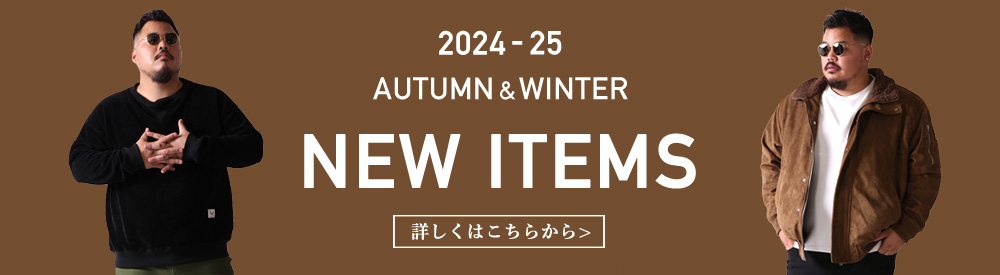 2024 - 25
AUTUMN & WINTER
NEW ITEMS
詳しくはこちらから>